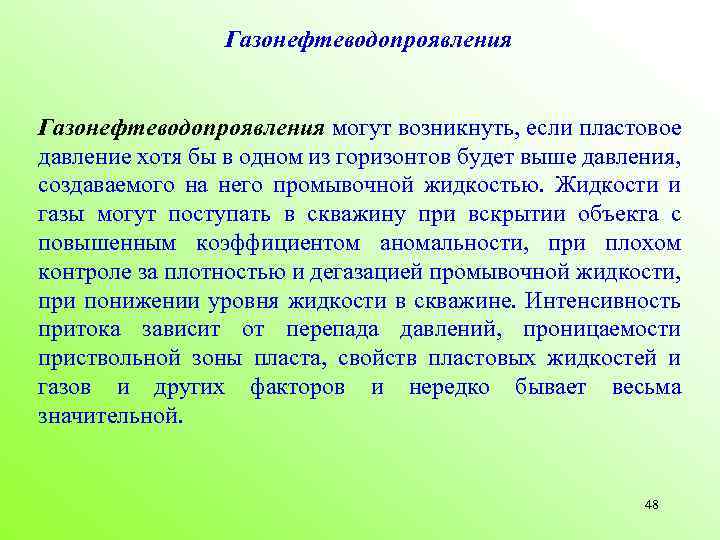 Газонефтеводопроявления

Газонефтеводопроявления могут возникнуть, если пластовое давление хотя бы в одном из горизонтов будет выше давления, создаваемого на него промывочной жидкостью. Жидкости и газы могут поступать в скважину при вскрытии объекта с повышенным коэффициентом аномальности, при плохом контроле за плотностью и дегазацией промывочной жидкости, при понижении уровня жидкости в скважине. Интенсивность притока зависит от перепада давлений, проницаемости приствольной зоны пласта, свойств пластовых жидкостей и газов и других факторов и нередко бывает весьма значительной.

48